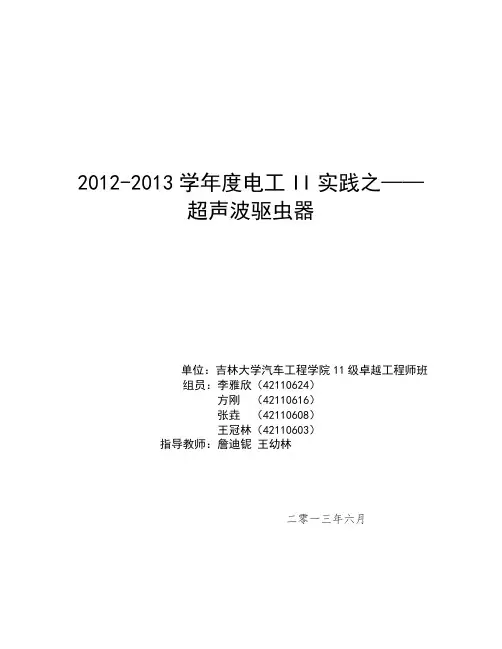 2012-2013学年度电工II实践之——
超声波驱虫器

单位：吉林大学汽车工程学院11级卓越工程师班
组员：李雅欣（42110624）
方刚 （42110616）
张垚 （42110608）
王冠林（42110603）
指导教师：詹迪铌 王幼林

二零一三年六月